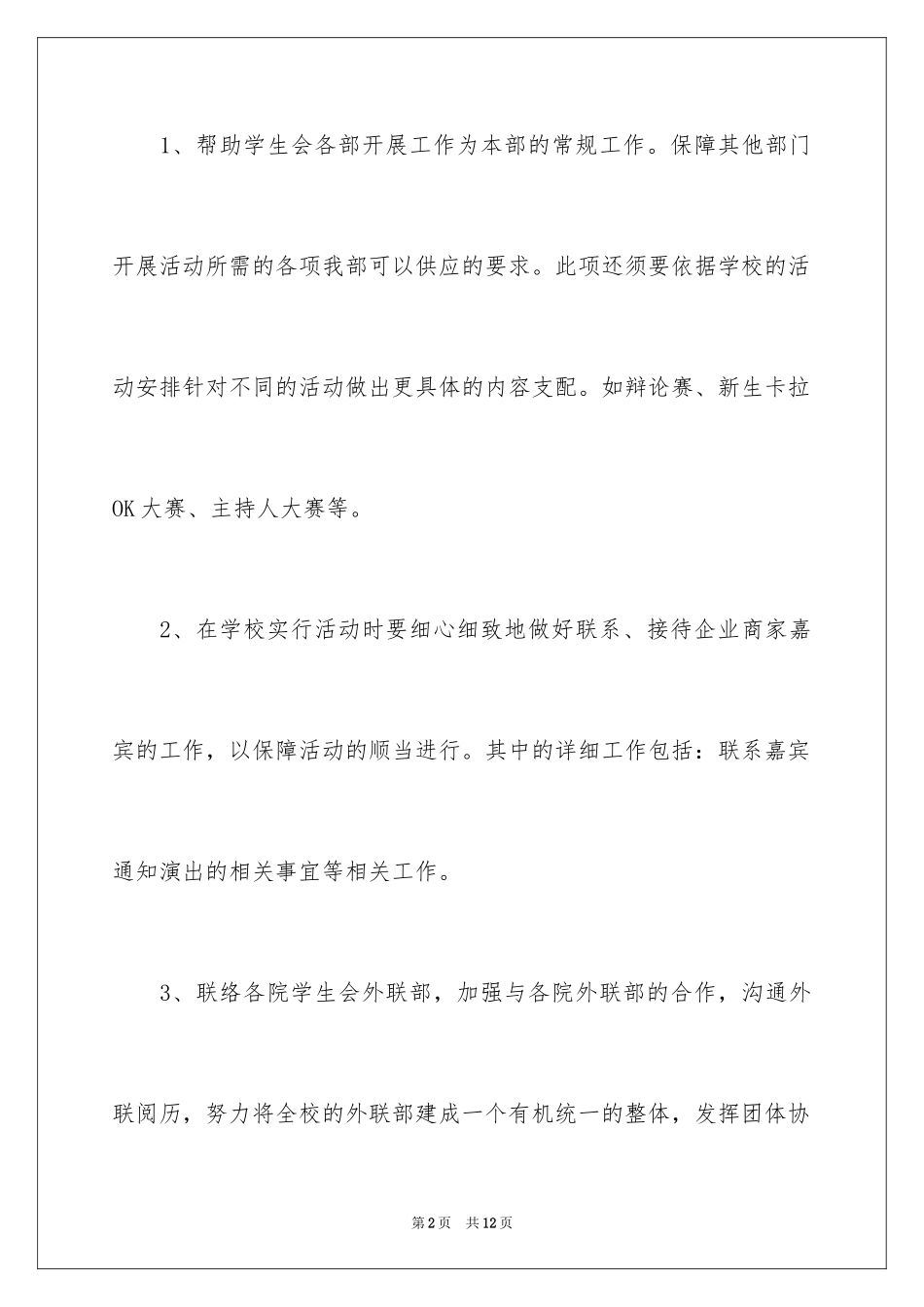 1、帮助学生会各部开展工作为本部的常规工作。保障其他部门开展活动所需的各项我部可以供应的要求。此项还须要依据学校的活动安排针对不同的活动做出更具体的内容支配。如辩论赛、新生卡拉OK大赛、主持人大赛等。

2、在学校实行活动时要细心细致地做好联系、接待企业商家嘉宾的工作，以保障活动的顺当进行。其中的详细工作包括：联系嘉宾通知演出的相关事宜等相关工作。

3、联络各院学生会外联部，加强与各院外联部的合作，沟通外联阅历，努力将全校的外联部建成一个有机统一的整体，发挥团体协

第2页 共12页